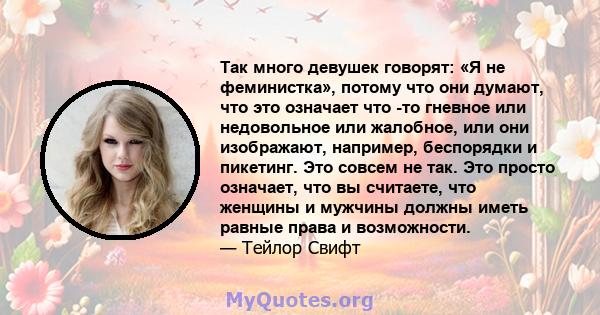 Так много девушек говорят: «Я не феминистка», потому что они думают, что это означает что -то гневное или недовольное или жалобное, или они изображают, например, беспорядки и пикетинг. Это совсем не так. Это просто означает, что вы считаете, что женщины и мужчины должны иметь равные права и возможности.
— Тейлор Свифт

MyQuotes.org